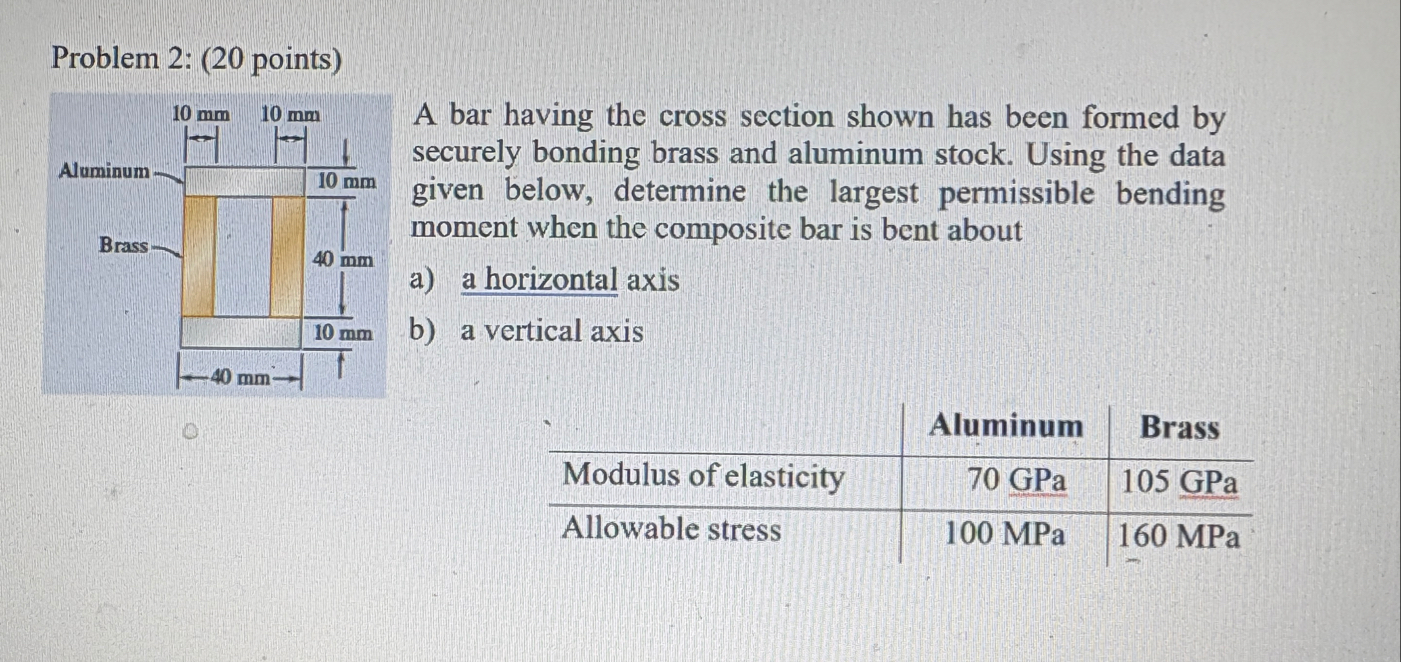 Problem 2: (20 points)

10 mm 10 mm

Aluminum

10 mm

Brass

40 mm

10 mm

40 mm

A bar having the cross section shown has been formed by securely bonding brass and aluminum stock. Using the data given below, determine the largest permissible bending moment when the composite bar is bent about

a) a horizontal axis

b) a vertical axis

| | Aluminum | Brass |
|---|---|---|
| Modulus of elasticity | 70 GPa | 105 GPa |
| Allowable stress | 100 MPa | 160 MPa |